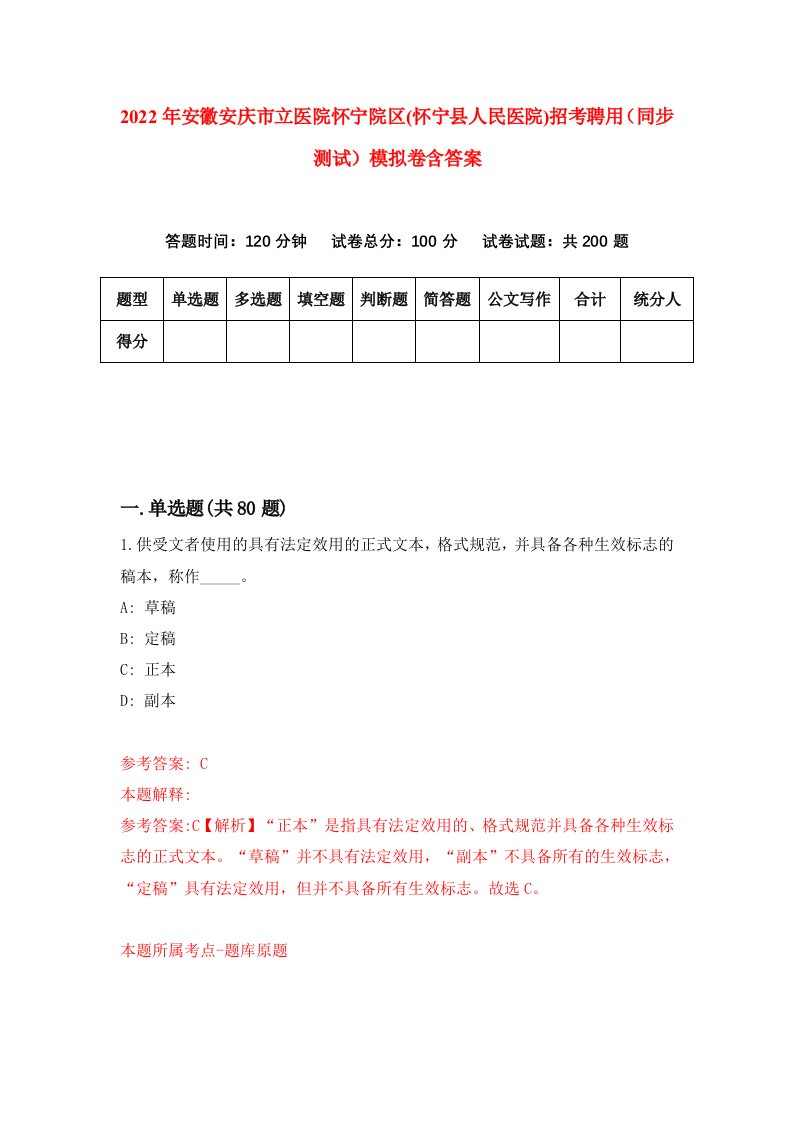 2022年安徽安庆市立医院怀宁院区(怀宁县人民医院)招考聘用（同步测试）模拟卷含答案

答题时间：120分钟　　试卷总分：100分　　试卷试题：共200题

| 题型 | 单选题 | 多选题 | 填空题 | 判断题 | 简答题 | 公文写作 | 合计 | 统分人 |
|---|---|---|---|---|---|---|---|---|
| 得分 | | | | | | | | |

一.单选题(共80题)

1.供受文者使用的具有法定效用的正式文本，格式规范，并具备各种生效标志的稿本，称作_____。

A: 草稿

B: 定稿

C: 正本

D: 副本

参考答案: C

本题解释:

参考答案:C【解析】“正本”是指具有法定效用的、格式规范并具备各种生效标志的正式文本。“草稿”并不具有法定效用，“副本”不具备所有的生效标志，“定稿”具有法定效用，但并不具备所有生效标志。故选C。

本题所属考点-题库原题